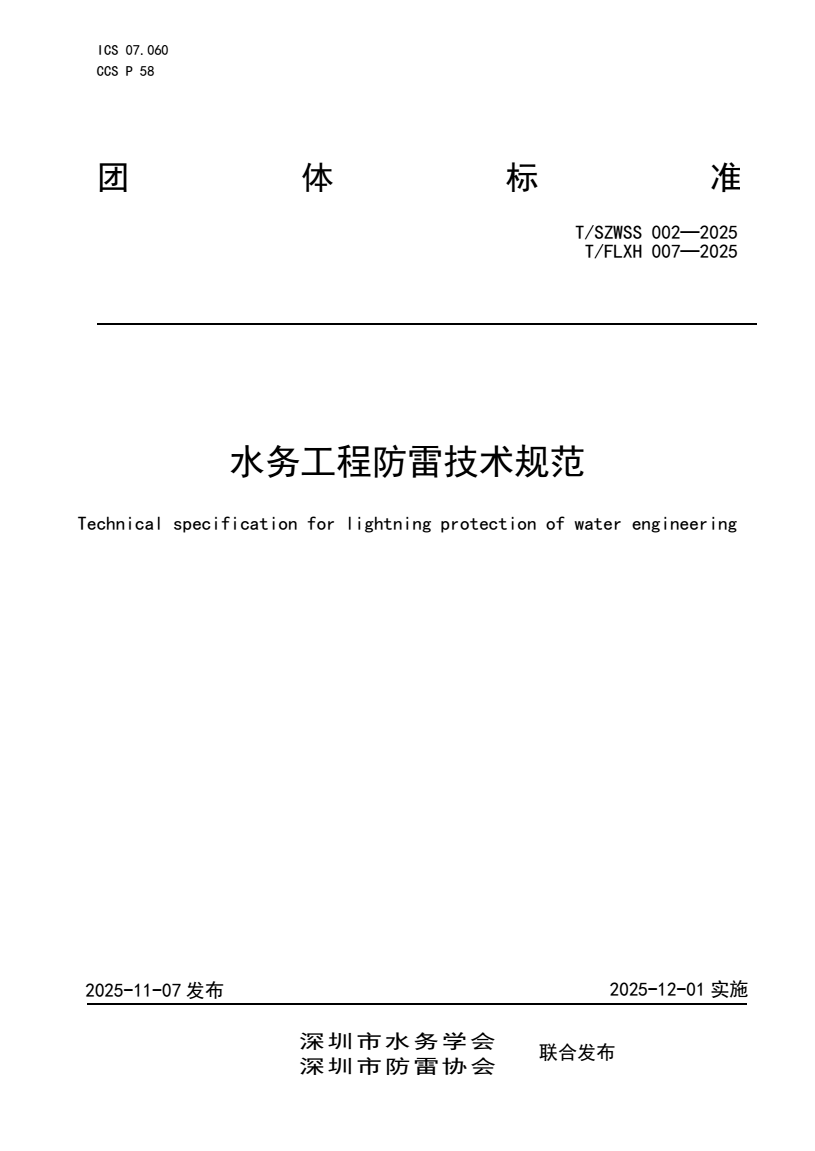 ICS 07.060
CCS P 58

团 体 标 准

T/SZWSS 002—2025
T/FLXH 007—2025

水务工程防雷技术规范

Technical specification for lightning protection of water engineering

2025-11-07 发布

2025-12-01 实施

深圳市水务学会
深圳市防雷协会
联合发布